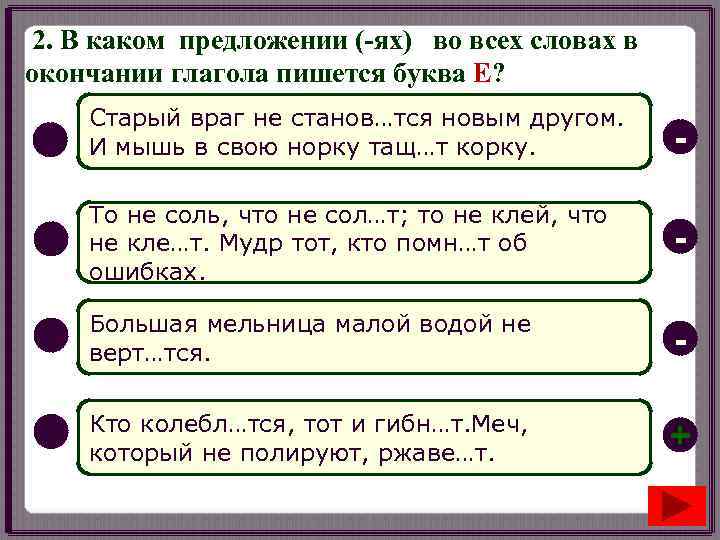 2. В каком предложении (-ях) во всех словах в окончании глагола пишется буква Е?

Старый враг не станов…тся новым другом. И мышь в свою норку тащ…т корку.

-

То не соль, что не сол…т; то не клей, что не кле…т. Мудр тот, кто помн…т об ошибках.

-

Большая мельница малой водой не верт…тся.

-

Кто колебл…тся, тот и гибн…т.Меч, который не полируют, ржаве…т.

+